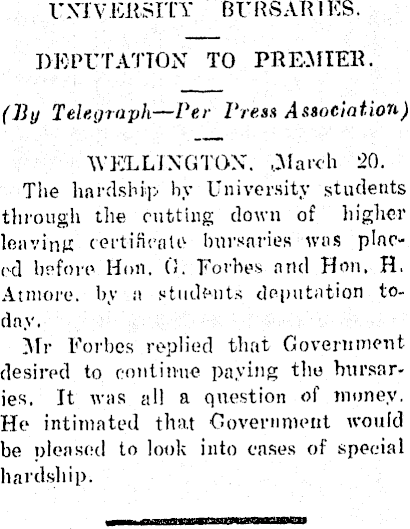 UNIVERSITY BURSARIES.

DEPUTATION TO PREMIER.

(By Telegraph—Per Press Association)

WELLINGTON, March 20.

The hardship by University students through the cutting down of higher leaving certificate bursaries was placed before Hon. G. Forbes and Hon. H. Atmore, by a students deputation today.

Mr Forbes replied that Government desired to continue paying the bursaries. It was all a question of money. He intimated that Government would be pleased to look into cases of special hardship.